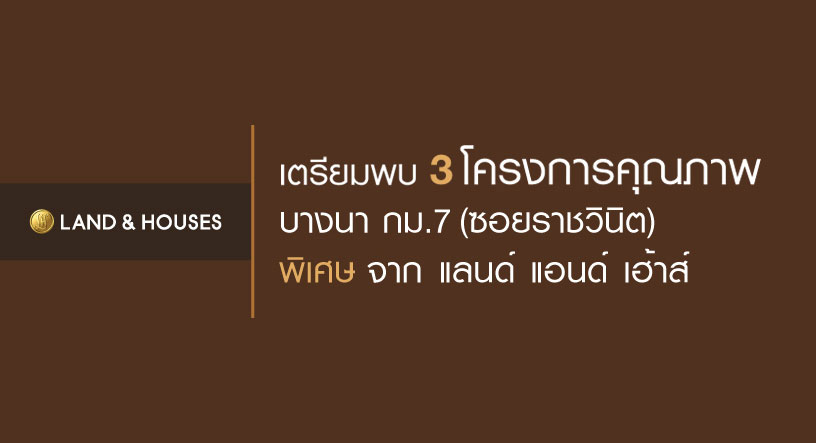 LAND & HOUSES

เตรียมพบ 3 โครงการคุณภาพ
บางนา กม.7 (ซอยราชวินิต)
พิเศษ จาก แลนด์ แอนด์ เฮ้าส์